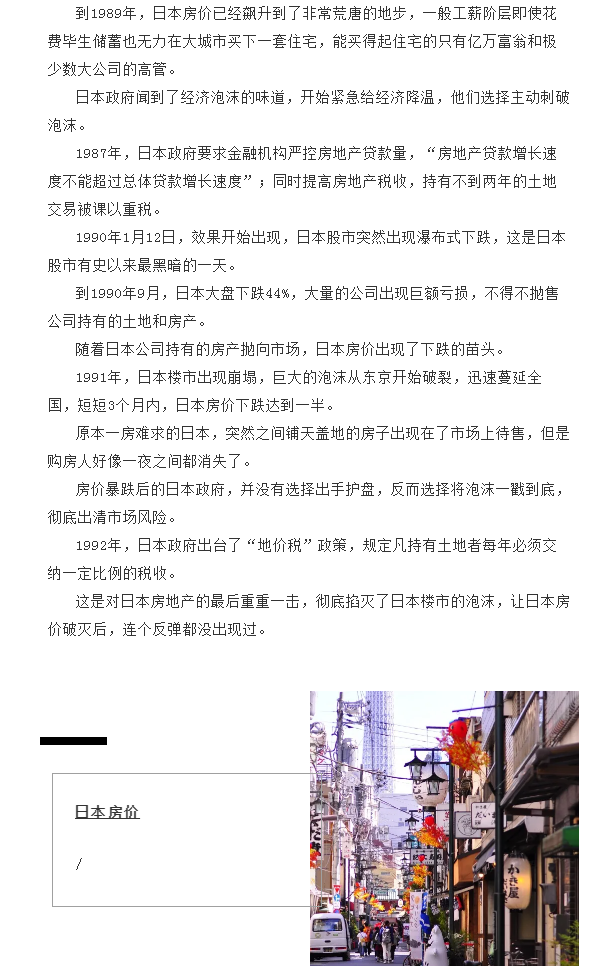 到1989年，日本房价已经飙升到了非常荒唐的地步，一般工薪阶层即使花费毕生储蓄也无力在大城市买下一套住宅，能买得起住宅的只有亿万富翁和极少数大公司的高管。

日本政府闻到了经济泡沫的味道，开始紧急给经济降温，他们选择主动刺破泡沫。

1987年，日本政府要求金融机构严控房地产贷款量，“房地产贷款增长速度不能超过总体贷款增长速度”；同时提高房地产税收，持有不到两年的土地交易被课以重税。

1990年1月12日，效果开始出现，日本股市突然出现瀑布式下跌，这是日本股市有史以来最黑暗的一天。

到1990年9月，日本大盘下跌44%，大量的公司出现巨额亏损，不得不抛售公司持有的土地和房产。

随着日本公司持有的房产抛向市场，日本房价出现了下跌的苗头。

1991年，日本楼市出现崩塌，巨大的泡沫从东京开始破裂，迅速蔓延全国，短短3个月内，日本房价下跌达到一半。

原本一房难求的日本，突然之间铺天盖地的房子出现在了市场上待售，但是购房人好像一夜之间都消失了。

房价暴跌后的日本政府，并没有选择出手护盘，反而选择将泡沫一戳到底，彻底出清市场风险。

1992年，日本政府出台了“地价税”政策，规定凡持有土地者每年必须交纳一定比例的税收。

这是对日本房地产的最后重重一击，彻底掐灭了日本楼市的泡沫，让日本房价破灭后，连个反弹都没出现过。

日本房价

/